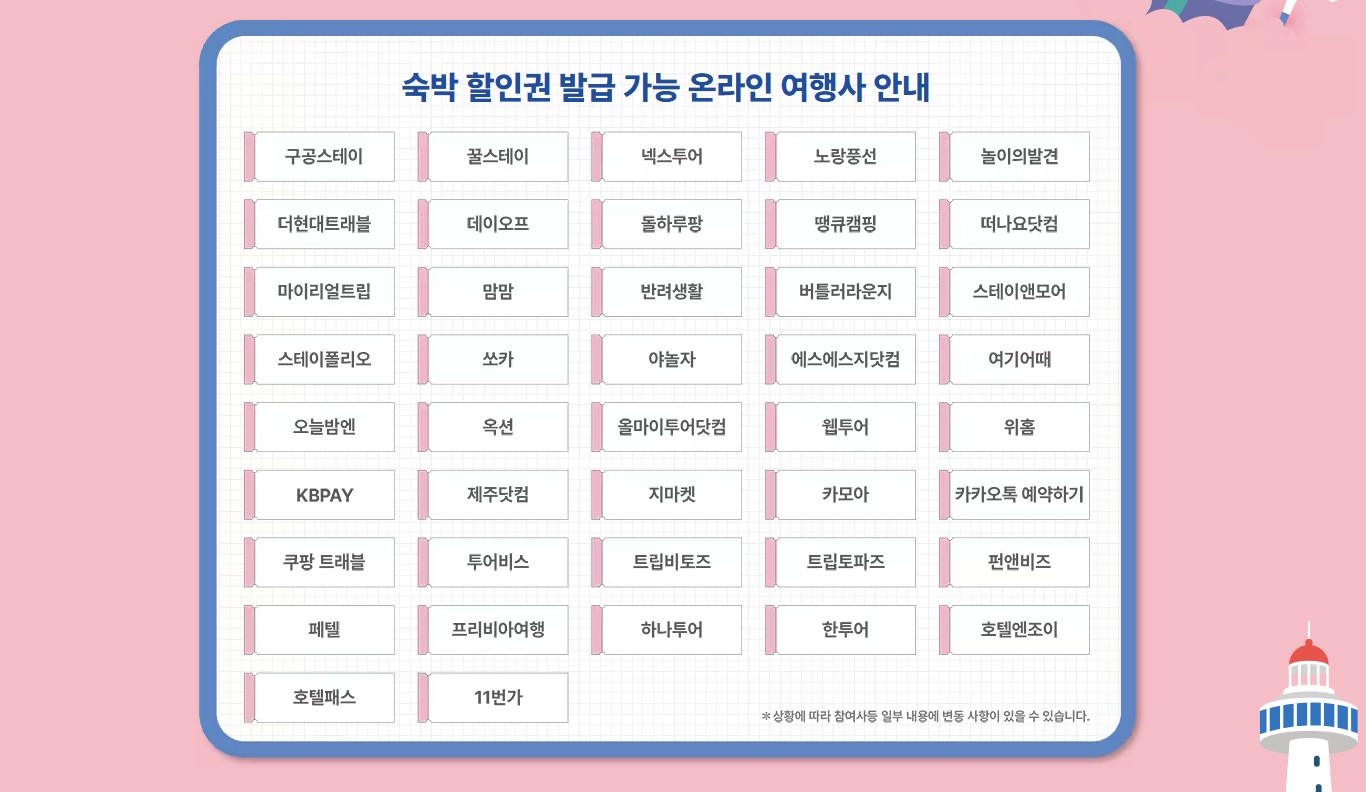 숙박 할인권 발급 가능 온라인 여행사 안내

구공스테이

꿀스테이

넥스투어

노랑풍선

놀이의발견

더현대트래블

데이오프

돌하루팡

땡큐캠핑

떠나요닷컴

마이리얼트립

맘맘

반려생활

버틀러라운지

스테이앤모어

스테이폴리오

쏘카

야놀자

에스에스지닷컴

여기어때

오늘밤엔

옥션

올마이투어닷컴

웹투어

위홈

KBPAY

제주닷컴

지마켓

카모아

카카오톡 예약하기

쿠팡 트래블

투어비스

트립비토즈

트립토파즈

펀앤비즈

페텔

프리비아여행

하나투어

한투어

호텔엔조이

호텔패스

11번가

* 상황에 따라 참여사등 일부 내용에 변동 사항이 있을 수 있습니다.